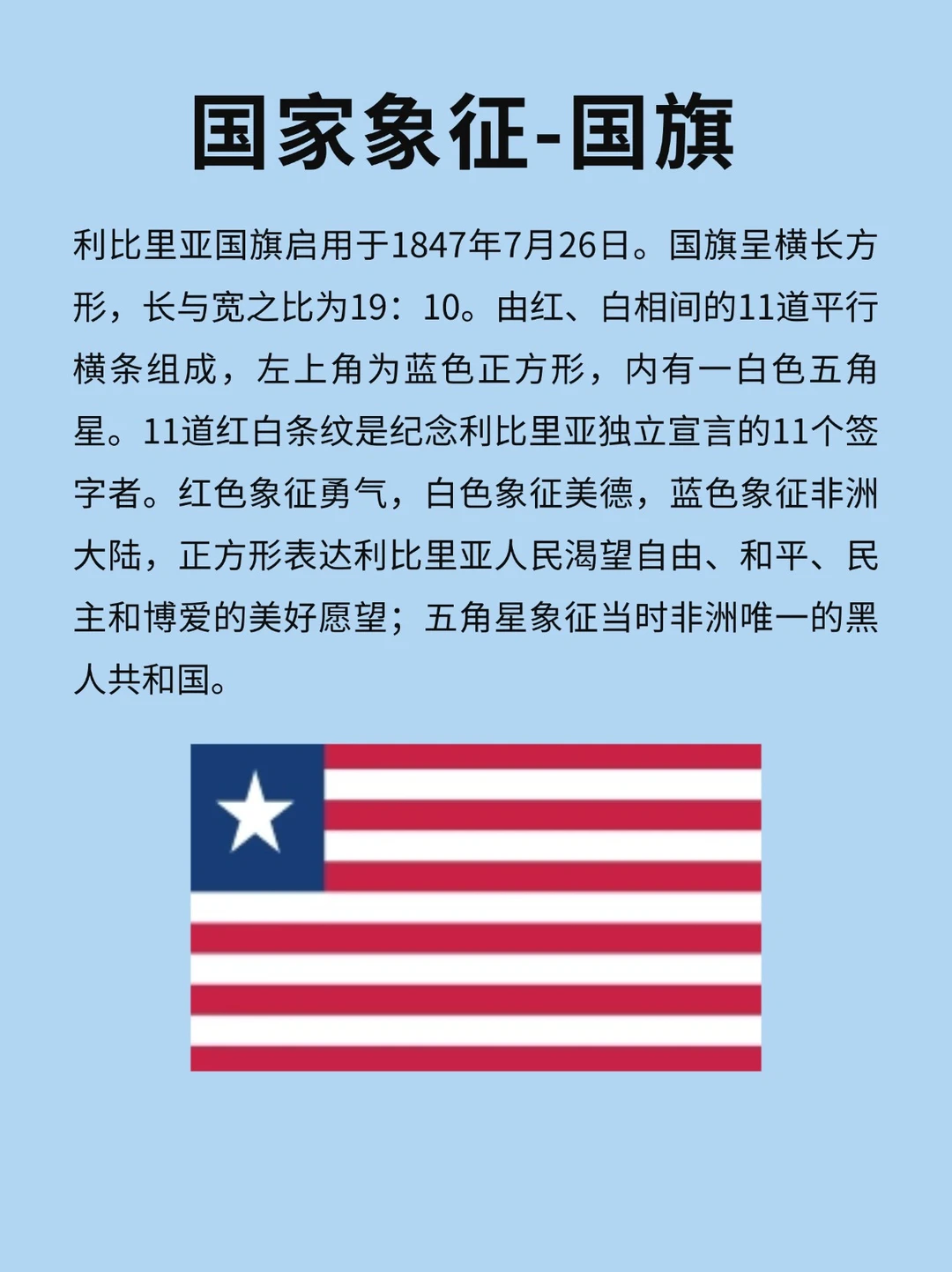 国家象征-国旗

利比里亚国旗启用于1847年7月26日。国旗呈横长方形，长与宽之比为19：10。由红、白相间的11道平行横条组成，左上角为蓝色正方形，内有一白色五角星。11道红白条纹是纪念利比里亚独立宣言的11个签字者。红色象征勇气，白色象征美德，蓝色象征非洲大陆，正方形表达利比里亚人民渴望自由、和平、民主和博爱的美好愿望；五角星象征当时非洲唯一的黑人共和国。